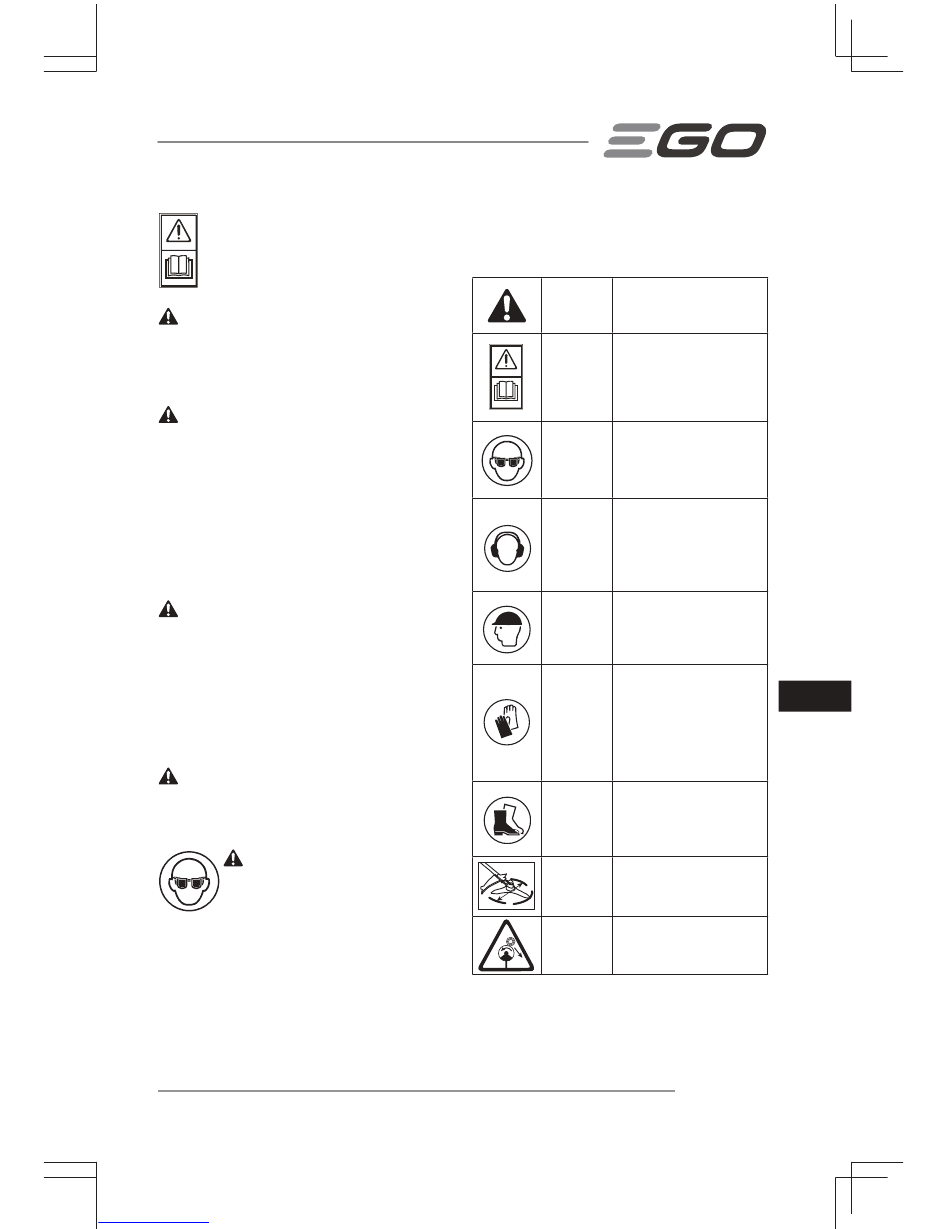 EGO